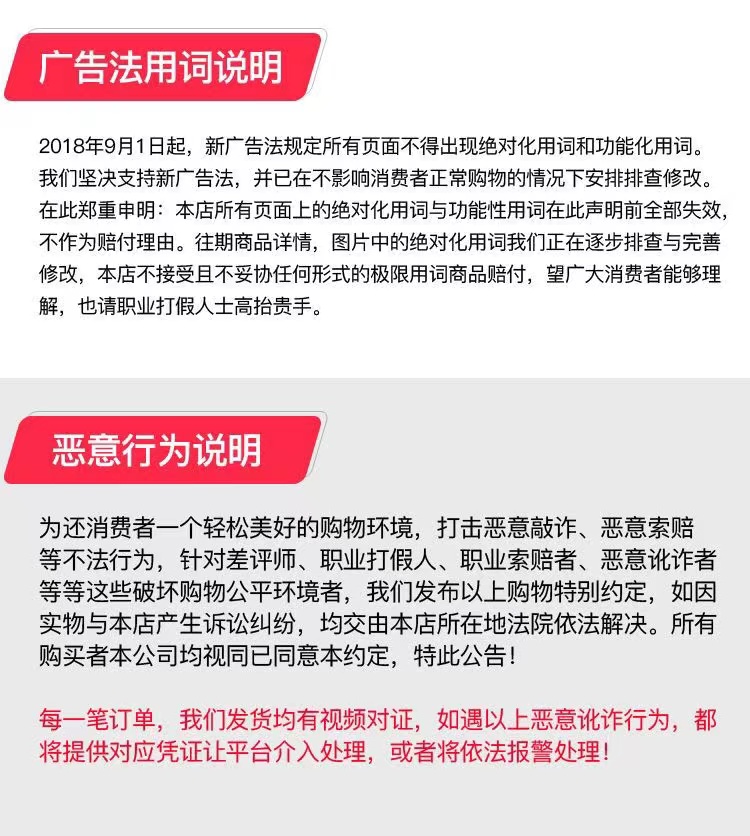 广告法用词说明

2018年9月1日起，新广告法规定所有页面不得出现绝对化用词和功能化用词。我们坚决支持新广告法，并已在不影响消费者正常购物的情况下安排排查修改。在此郑重申明：本店所有页面上的绝对化用词与功能性用词在此声明前全部失效，不作为赔付理由。往期商品详情，图片中的绝对化用词我们正在逐步排查与完善修改，本店不接受且不妥协任何形式的极限用词商品赔付，望广大消费者能够理解，也请职业打假人士高抬贵手。

恶意行为说明

为还消费者一个轻松美好的购物环境，打击恶意敲诈、恶意索赔等不法行为，针对差评师、职业打假人、职业索赔者、恶意讹诈者等等这些破坏购物公平环境者，我们发布以上购物特别约定，如因实物与本店产生诉讼纠纷，均交由本店所在地法院依法解决。所有购买者本公司均视同已同意本约定，特此公告！

每一笔订单，我们发货均有视频对证，如遇以上恶意讹诈行为，都将提供对应凭证让平台介入处理，或者将依法报警处理！